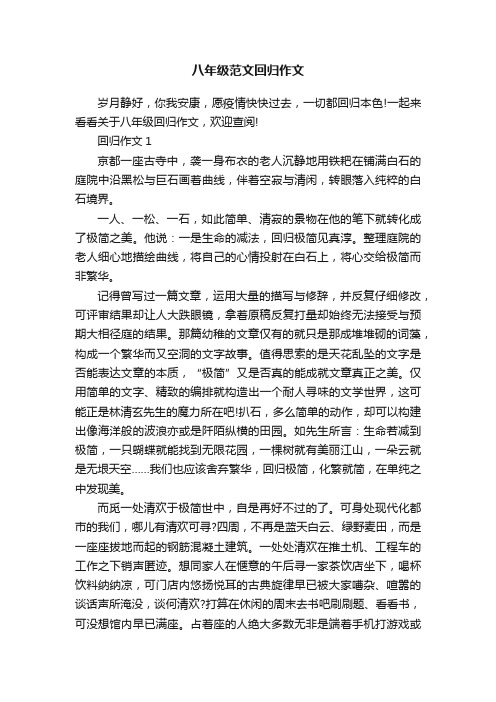 八年级范文回归作文

岁月静好，你我安康，愿疫情快快过去，一切都回归本色!一起来看看关于八年级回归作文，欢迎查阅!

回归作文 1

京都一座古寺中，袭一身布衣的老人沉静地用铁耙在铺满白石的庭院中沿黑松与巨石画着曲线，伴着空寂与清闲，转眼落入纯粹的白石境界。

一人、一松、一石，如此简单、清寂的景物在他的笔下就转化成了极简之美。他说：一是生命的减法，回归极简见真淳。整理庭院的老人细心地描绘曲线，将自己的心情投射在白石上，将心交给极简而非繁华。

记得曾写过一篇文章，运用大量的描写与修辞，并反复仔细修改，可评审结果却让人大跌眼镜，拿着原稿反复打量却始终无法接受与预期大相径庭的结果。那篇幼稚的文章仅有的就只是那成堆堆砌的词藻，构成一个繁华而又空洞的文字故事。值得思索的是天花乱坠的文字是否能表达文章的本质，“极简”又是否真的能成就文章真正之美。仅用简单的文字、精致的编排就构造出一个耐人寻味的文学世界，这可能正是林清玄先生的魔力所在吧!扒石，多么简单的动作，却可以构建出像海洋般的波浪亦或是阡陌纵横的田园。如先生所言：生命若减到极简，一只蝴蝶就能找到无限花园，一棵树就有美丽江山，一朵云就是无垠天空……我们也应该舍弃繁华，回归极简，化繁就简，在单纯之中发现美。

而觅一处清欢于极简世中，自是再好不过的了。可身处现代化都市的我们，哪儿有清欢可寻?四周，不再是蓝天白云、绿野麦田，而是一座座拔地而起的钢筋混凝土建筑。一处处清欢在推土机、工程车的工作之下销声匿迹。想同家人在惬意的午后寻一家茶饮店坐下，喝杯饮料纳纳凉，可门店内悠扬悦耳的古典旋律早已被大家嘈杂、喧嚣的谈话声所淹没，谈何清欢?打算在休闲的周末去书吧刷刷题、看看书，可没想馆内早已满座。占着座的人绝大多数无非是端着手机打游戏或